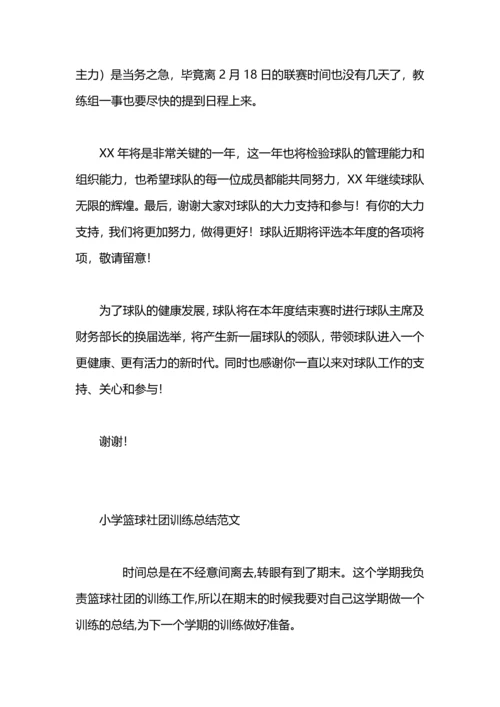 主力）是当务之急，毕竟离 2 月 18 日的联赛时间也没有几天了，教练组一事也要尽快的提到日程上来。

XX 年将是非常关键的一年，这一年也将检验球队的管理能力和组织能力，也希望球队的每一位成员都能共同努力，XX 年继续球队无限的辉煌。最后，谢谢大家对球队的大力支持和参与！有你的大力支持，我们将更加努力，做得更好！球队近期将评选本年度的各项将项，敬请留意！

为了球队的健康发展，球队将在本年度结束赛时进行球队主席及财务部长的换届选举，将产生新一届球队的领队，带领球队进入一个更健康、更有活力的新时代。同时也感谢你一直以来对球队工作的支持、关心和参与！

谢谢！

小学篮球社团训练总结范文

时间总是在不经意间离去,转眼有到了期末。这个学期我负责篮球社团的训练工作,所以在期末的时候我要对自己这学期做一个训练的总结,为下一个学期的训练做好准备。